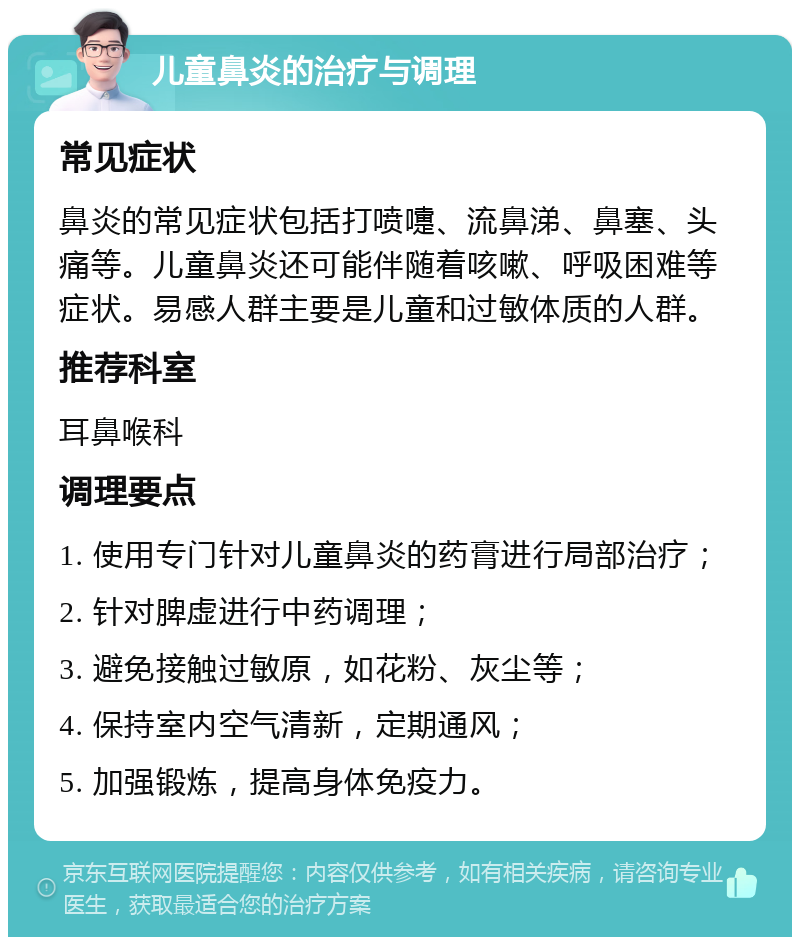 儿童鼻炎的治疗与调理

常见症状

鼻炎的常见症状包括打喷嚏、流鼻涕、鼻塞、头痛等。儿童鼻炎还可能伴随着咳嗽、呼吸困难等症状。易感人群主要是儿童和过敏体质的人群。

推荐科室

耳鼻喉科

调理要点

1. 使用专门针对儿童鼻炎的药膏进行局部治疗；

2. 针对脾虚进行中药调理；

3. 避免接触过敏原，如花粉、灰尘等；

4. 保持室内空气清新，定期通风；

5. 加强锻炼，提高身体免疫力。

京东互联网医院提醒您：内容仅供参考，如有相关疾病，请咨询专业医生，获取最适合您的治疗方案